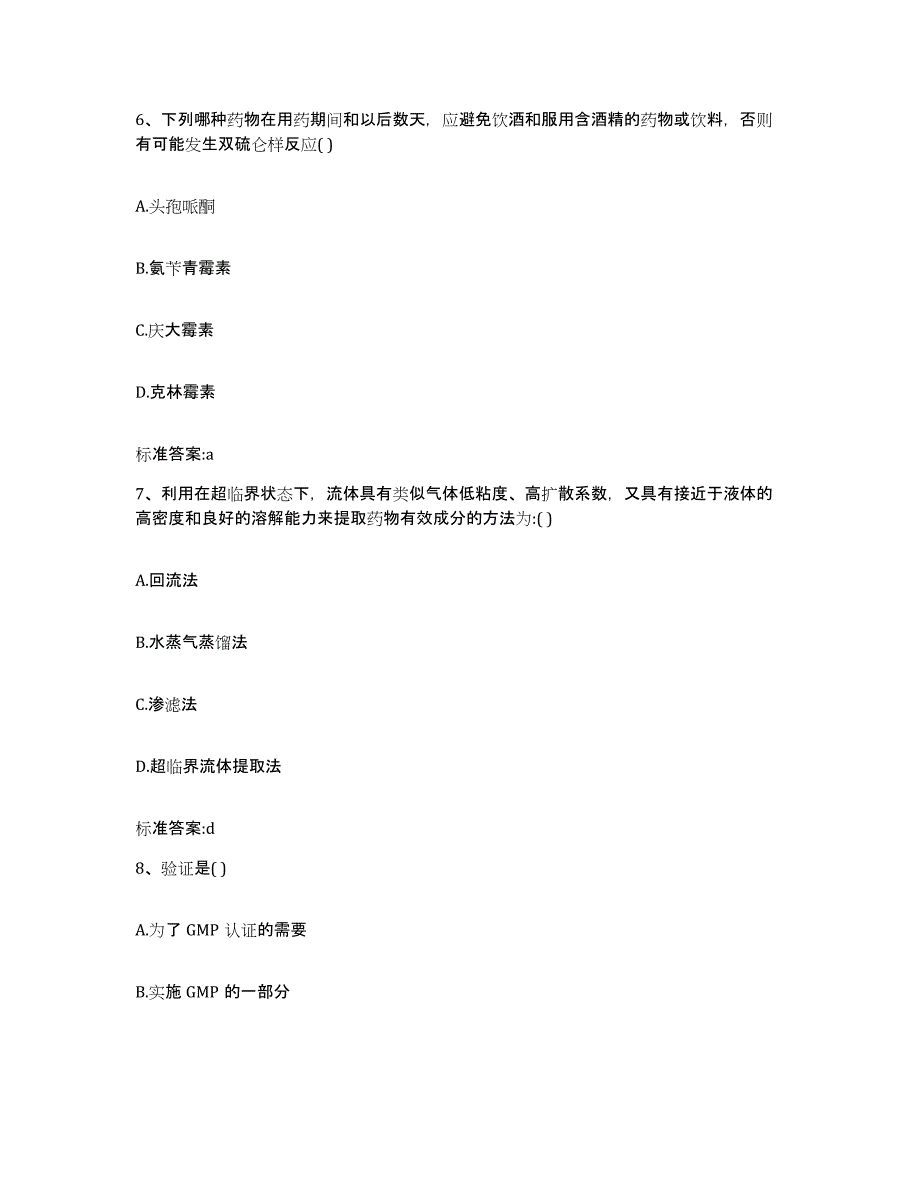 6、下列哪种药物在用药期间和以后数天，应避免饮酒和服用含酒精的药物或饮料，否则有可能发生双硫仑样反应( )

A.头孢哌酮

B.氨苄青霉素

C.庆大霉素

D.克林霉素

标准答案:a

7、利用在超临界状态下，流体具有类似气体低粘度、高扩散系数，又具有接近于液体的高密度和良好的溶解能力来提取药物有效成分的方法为:( )

A.回流法

B.水蒸气蒸馏法

C.渗滤法

D.超临界流体提取法

标准答案:d

8、验证是( )

A.为了 GMP 认证的需要

B.实施 GMP 的一部分